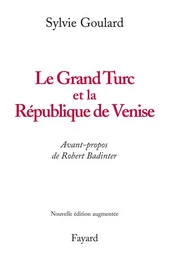 Sylvie Goulard

Le Grand Turc
et la
République de Venise

Avant-propos
de Robert Badinter

Nouvelle édition augmentée

Fayard